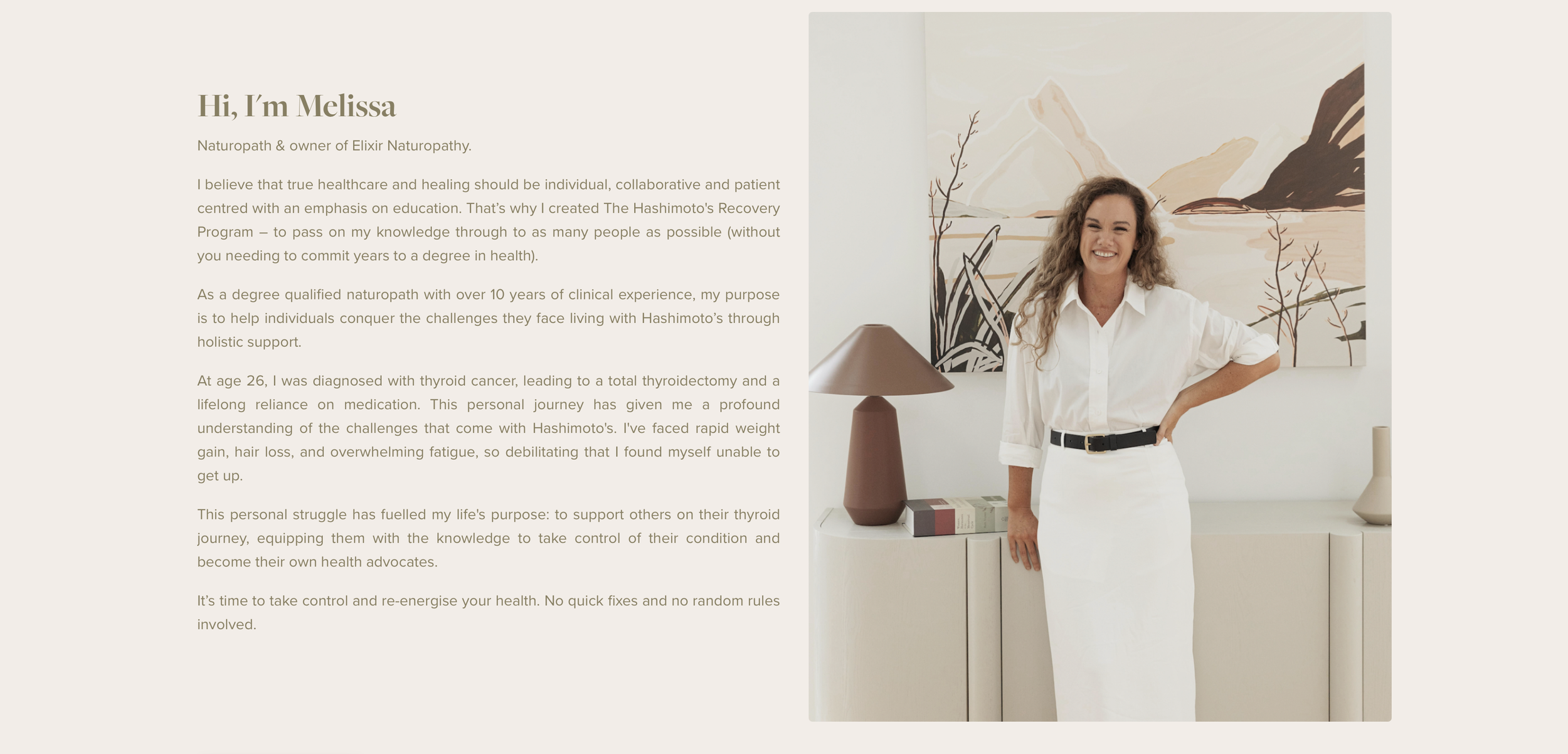 Hi, I'm Melissa

Naturopath & owner of Elixir Naturopathy.

I believe that true healthcare and healing should be individual, collaborative and patient centred with an emphasis on education. That's why I created The Hashimoto's Recovery Program – to pass on my knowledge through to as many people as possible (without you needing to commit years to a degree in health).

As a degree qualified naturopath with over 10 years of clinical experience, my purpose is to help individuals conquer the challenges they face living with Hashimoto's through holistic support.

At age 26, I was diagnosed with thyroid cancer, leading to a total thyroidectomy and a lifelong reliance on medication. This personal journey has given me a profound understanding of the challenges that come with Hashimoto's. I've faced rapid weight gain, hair loss, and overwhelming fatigue, so debilitating that I found myself unable to get up.

This personal struggle has fuelled my life's purpose: to support others on their thyroid journey, equipping them with the knowledge to take control of their condition and become their own health advocates.

It's time to take control and re-energise your health. No quick fixes and no random rules involved.